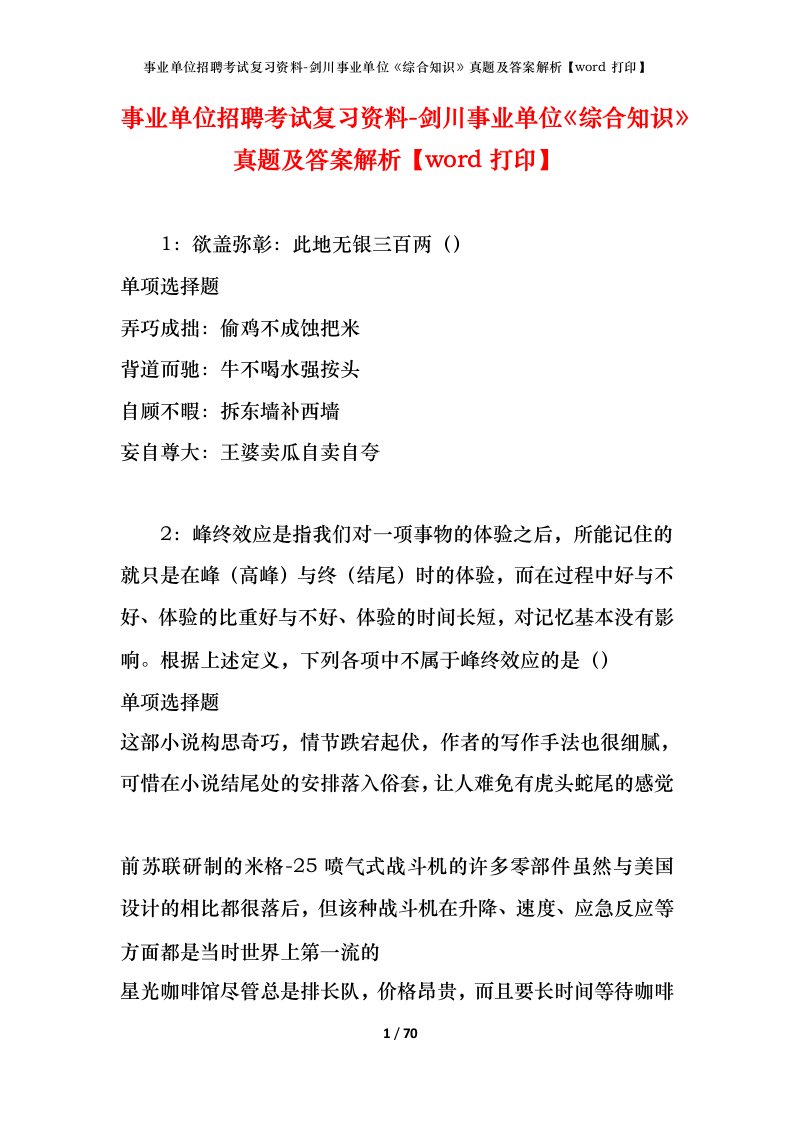 事业单位招聘考试复习资料-剑川事业单位《综合知识》真题及答案解析【word 打印】

事业单位招聘考试复习资料-剑川事业单位《综合知识》真题及答案解析【word 打印】

1：欲盖弥彰：此地无银三百两（）

单项选择题

弄巧成拙：偷鸡不成蚀把米

背道而驰：牛不喝水强按头

自顾不暇：拆东墙补西墙

妄自尊大：王婆卖瓜自卖自夸

2：峰终效应是指我们对一项事物的体验之后，所能记住的就只是在峰（高峰）与终（结尾）时的体验，而在过程中好与不好、体验的比重好与不好、体验的时间长短，对记忆基本没有影响。根据上述定义，下列各项中不属于峰终效应的是（）

单项选择题

这部小说构思奇巧，情节跌宕起伏，作者的写作手法也很细腻，可惜在小说结尾处的安排落入俗套，让人难免有虎头蛇尾的感觉

前苏联研制的米格-25 喷气式战斗机的许多零部件虽然与美国设计的相比都很落后，但该种战斗机在升降、速度、应急反应等方面都是当时世界上第一流的

星光咖啡馆尽管总是排长队，价格昂贵，而且要长时间等待咖啡

1 / 70